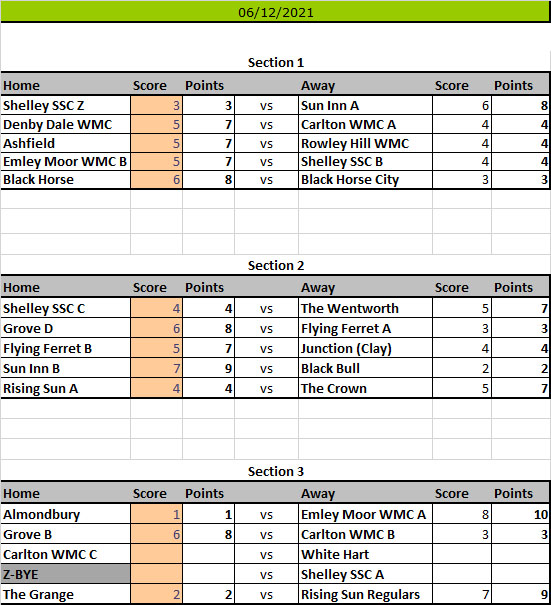 06/12/2021

Section 1

| Home | Score | Points | | Away | Score | Points |
|---|---|---|---|---|---|---|
| Shelley SSC Z | 3 | 3 | vs | Sun Inn A | 6 | 8 |
| Denby Dale WMC | 5 | 7 | vs | Carlton WMC A | 4 | 4 |
| Ashfield | 5 | 7 | vs | Rowley Hill WMC | 4 | 4 |
| Emley Moor WMC B | 5 | 7 | vs | Shelley SSC B | 4 | 4 |
| Black Horse | 6 | 8 | vs | Black Horse City | 3 | 3 |

Section 2

| Home | Score | Points | | Away | Score | Points |
|---|---|---|---|---|---|---|
| Shelley SSC C | 4 | 4 | vs | The Wentworth | 5 | 7 |
| Grove D | 6 | 8 | vs | Flying Ferret A | 3 | 3 |
| Flying Ferret B | 5 | 7 | vs | Junction (Clay) | 4 | 4 |
| Sun Inn B | 7 | 9 | vs | Black Bull | 2 | 2 |
| Rising Sun A | 4 | 4 | vs | The Crown | 5 | 7 |

Section 3

| Home | Score | Points | | Away | Score | Points |
|---|---|---|---|---|---|---|
| Almondbury | 1 | 1 | vs | Emley Moor WMC A | 8 | 10 |
| Grove B | 6 | 8 | vs | Carlton WMC B | 3 | 3 |
| Carlton WMC C | | | vs | White Hart | | |
| Z-BYE | | | vs | Shelley SSC A | | |
| The Grange | 2 | 2 | vs | Rising Sun Regulars | 7 | 9 |